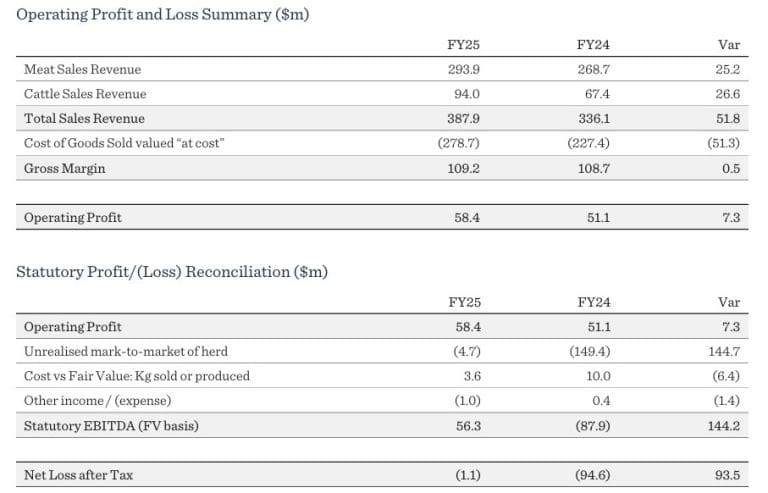 Operating Profit and Loss Summary ($m)

| | FY25 | FY24 | Var |
|---|---|---|---|
| Meat Sales Revenue | 293.9 | 268.7 | 25.2 |
| Cattle Sales Revenue | 94.0 | 67.4 | 26.6 |
| Total Sales Revenue | 387.9 | 336.1 | 51.8 |
| Cost of Goods Sold valued "at cost" | (278.7) | (227.4) | (51.3) |
| Gross Margin | 109.2 | 108.7 | 0.5 |
| Operating Profit | 58.4 | 51.1 | 7.3 |

Statutory Profit/(Loss) Reconciliation ($m)

| | FY25 | FY24 | Var |
|---|---|---|---|
| Operating Profit | 58.4 | 51.1 | 7.3 |
| Unrealised mark-to-market of herd | (4.7) | (149.4) | 144.7 |
| Cost vs Fair Value: Kg sold or produced | 3.6 | 10.0 | (6.4) |
| Other income / (expense) | (1.0) | 0.4 | (1.4) |
| Statutory EBITDA (FV basis) | 56.3 | (87.9) | 144.2 |
| Net Loss after Tax | (1.1) | (94.6) | 93.5 |